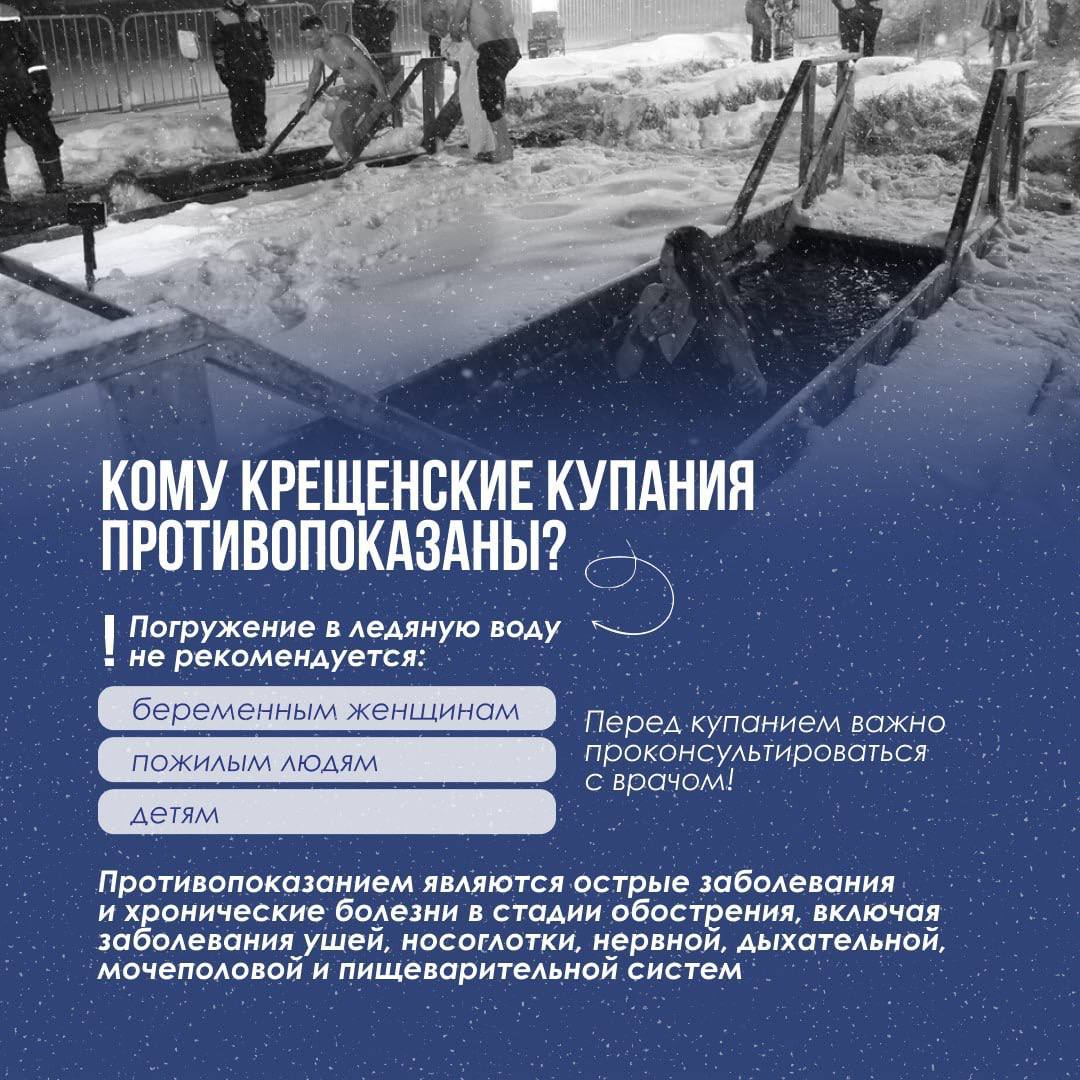 КОМУ КРЕЩЕНСКИЕ КУПАНИЯ ПРОТИВОПОКАЗАНЫ?

! Погружение в ледяную воду не рекомендуется:

беременным женщинам

пожилым людям

детям

Перед купанием важно проконсультироваться с врачом!

Противопоказанием являются острые заболевания и хронические болезни в стадии обострения, включая заболевания ушей, носоглотки, нервной, дыхательной, мочеполовой и пищеварительной систем